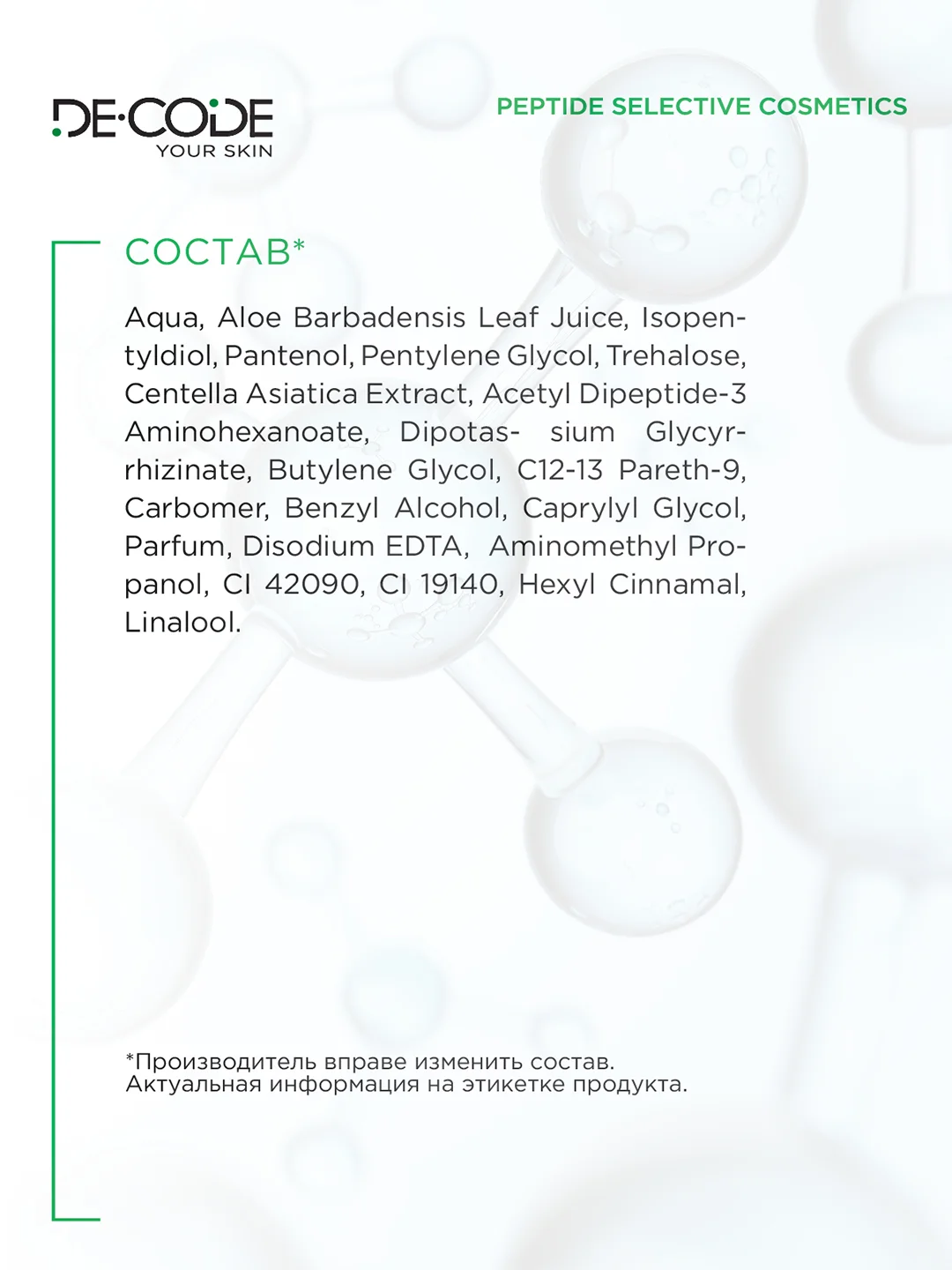 DE·CODE
YOUR SKIN

PEPTIDE SELECTIVE COSMETICS

СОСТАВ*

Aqua, Aloe Barbadensis Leaf Juice, Isopentyldiol, Pantenol, Pentylene Glycol, Trehalose, Centella Asiatica Extract, Acetyl Dipeptide-3 Aminohexanoate, Dipotas- sium Glycyrrhizinate, Butylene Glycol, C12-13 Pareth-9, Carbomer, Benzyl Alcohol, Caprylyl Glycol, Parfum, Disodium EDTA, Aminomethyl Propanol, CI 42090, CI 19140, Hexyl Cinnamal, Linalool.

*Производитель вправе изменить состав.
Актуальная информация на этикетке продукта.